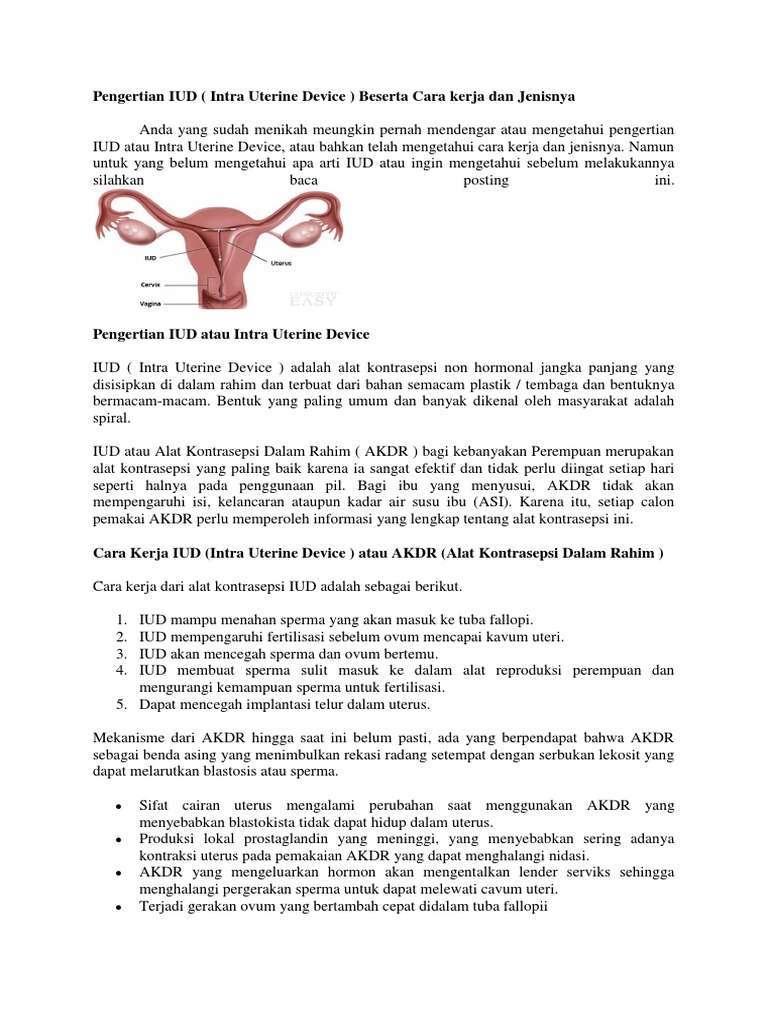 Pengertian IUD ( Intra Uterine Device ) Beserta Cara kerja dan Jenisnya

Anda yang sudah menikah meungkin pernah mendengar atau mengetahui pengertian IUD atau Intra Uterine Device, atau bahkan telah mengetahui cara kerja dan jenisnya. Namun untuk yang belum mengetahui apa arti IUD atau ingin mengetahui sebelum melakukannya silahkan baca posting ini.

IUD

Uterus

Cervix

Vagina

CONCEPTS EASY

Pengertian IUD atau Intra Uterine Device

IUD ( Intra Uterine Device ) adalah alat kontrasepsi non hormonal jangka panjang yang disisipkan di dalam rahim dan terbuat dari bahan semacam plastik / tembaga dan bentuknya bermacam-macam. Bentuk yang paling umum dan banyak dikenal oleh masyarakat adalah spiral.

IUD atau Alat Kontrasepsi Dalam Rahim ( AKDR ) bagi kebanyakan Perempuan merupakan alat kontrasepsi yang paling baik karena ia sangat efektif dan tidak perlu diingat setiap hari seperti halnya pada penggunaan pil. Bagi ibu yang menyusui, AKDR tidak akan mempengaruhi isi, kelancaran ataupun kadar air susu ibu (ASI). Karena itu, setiap calon pemakai AKDR perlu memperoleh informasi yang lengkap tentang alat kontrasepsi ini.

Cara Kerja IUD (Intra Uterine Device ) atau AKDR (Alat Kontrasepsi Dalam Rahim )

Cara kerja dari alat kontrasepsi IUD adalah sebagai berikut.

1. IUD mampu menahan sperma yang akan masuk ke tuba fallopi.
2. IUD mempengaruhi fertilisasi sebelum ovum mencapai kavum uteri.
3. IUD akan mencegah sperma dan ovum bertemu.
4. IUD membuat sperma sulit masuk ke dalam alat reproduksi perempuan dan mengurangi kemampuan sperma untuk fertilisasi.
5. Dapat mencegah implantasi telur dalam uterus.

Mekanisme dari AKDR hingga saat ini belum pasti, ada yang berpendapat bahwa AKDR sebagai benda asing yang menimbulkan rekasi radang setempat dengan serbukan lekosit yang dapat melarutkan blastosis atau sperma.

• Sifat cairan uterus mengalami perubahan saat menggunakan AKDR yang menyebabkan blastokista tidak dapat hidup dalam uterus.
• Produksi lokal prostaglandin yang meninggi, yang menyebabkan sering adanya kontraksi uterus pada pemakaian AKDR yang dapat menghalangi nidasi.
• AKDR yang mengeluarkan hormon akan mengentalkan lender serviks sehingga menghalangi pergerakan sperma untuk dapat melewati cavum uteri.
• Terjadi gerakan ovum yang bertambah cepat didalam tuba fallopii